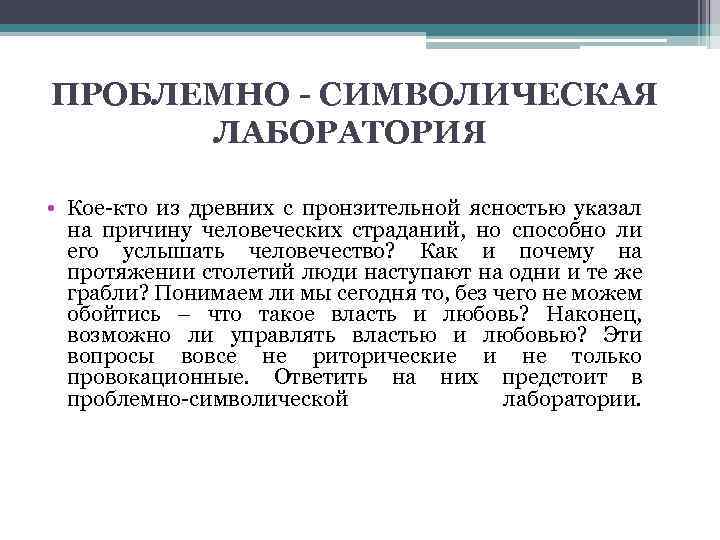 ПРОБЛЕМНО - СИМВОЛИЧЕСКАЯ ЛАБОРАТОРИЯ

• Кое-кто из древних с пронзительной ясностью указал на причину человеческих страданий, но способно ли его услышать человечество? Как и почему на протяжении столетий люди наступают на одни и те же грабли? Понимаем ли мы сегодня то, без чего не можем обойтись – что такое власть и любовь? Наконец, возможно ли управлять властью и любовью? Эти вопросы вовсе не риторические и не только провокационные. Ответить на них предстоит в проблемно-символической лаборатории.